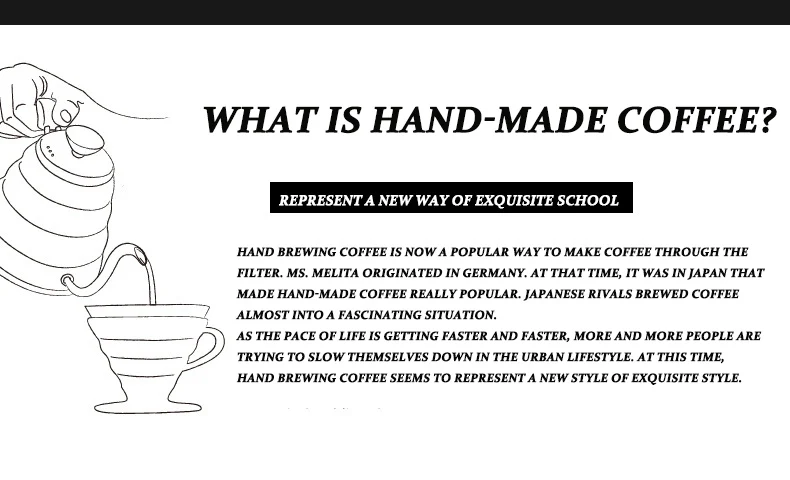 WHAT IS HAND-MADE COFFEE?

REPRESENT A NEW WAY OF EXQUISITE SCHOOL

HAND BREWING COFFEE IS NOW A POPULAR WAY TO MAKE COFFEE THROUGH THE FILTER. MS. MELITA ORIGINATED IN GERMANY. AT THAT TIME, IT WAS IN JAPAN THAT MADE HAND-MADE COFFEE REALLY POPULAR. JAPANESE RIVALS BREWED COFFEE ALMOST INTO A FASCINATING SITUATION.

AS THE PACE OF LIFE IS GETTING FASTER AND FASTER, MORE AND MORE PEOPLE ARE TRYING TO SLOW THEMSELVES DOWN IN THE URBAN LIFESTYLE. AT THIS TIME, HAND BREWING COFFEE SEEMS TO REPRESENT A NEW STYLE OF EXQUISITE STYLE.